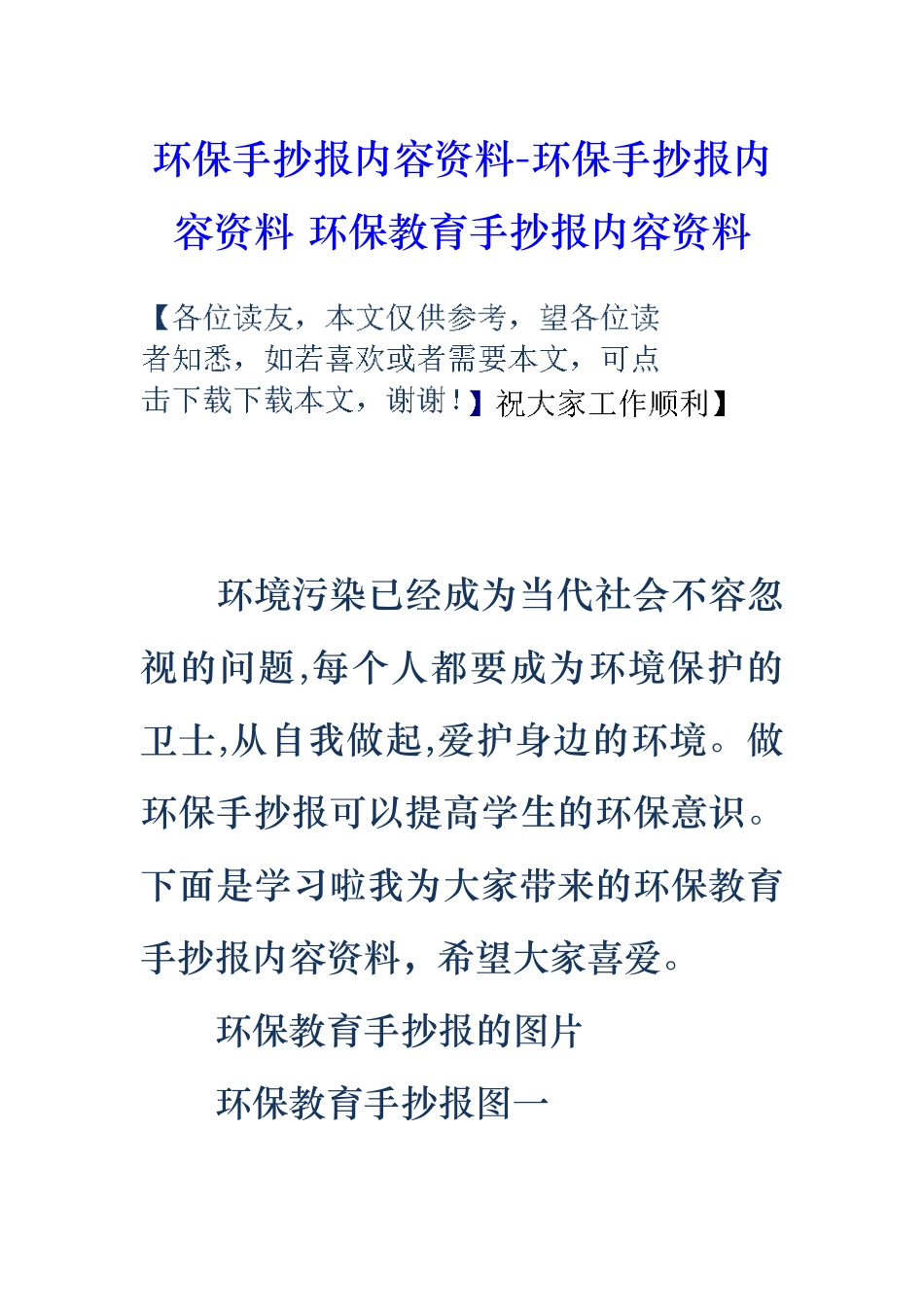 环保手抄报内容资料-环保手抄报内容资料 环保教育手抄报内容资料

【各位读友，本文仅供参考，望各位读者知悉，如若喜欢或者需要本文，可点击下载下载本文，谢谢！】祝大家工作顺利】

环境污染已经成为当代社会不容忽视的问题,每个人都要成为环境保护的卫士,从自我做起,爱护身边的环境。做环保手抄报可以提高学生的环保意识。下面是学习啦我为大家带来的环保教育手抄报内容资料，希望大家喜爱。

环保教育手抄报的图片

环保教育手抄报图一